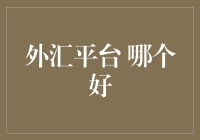 外汇平台 哪个好